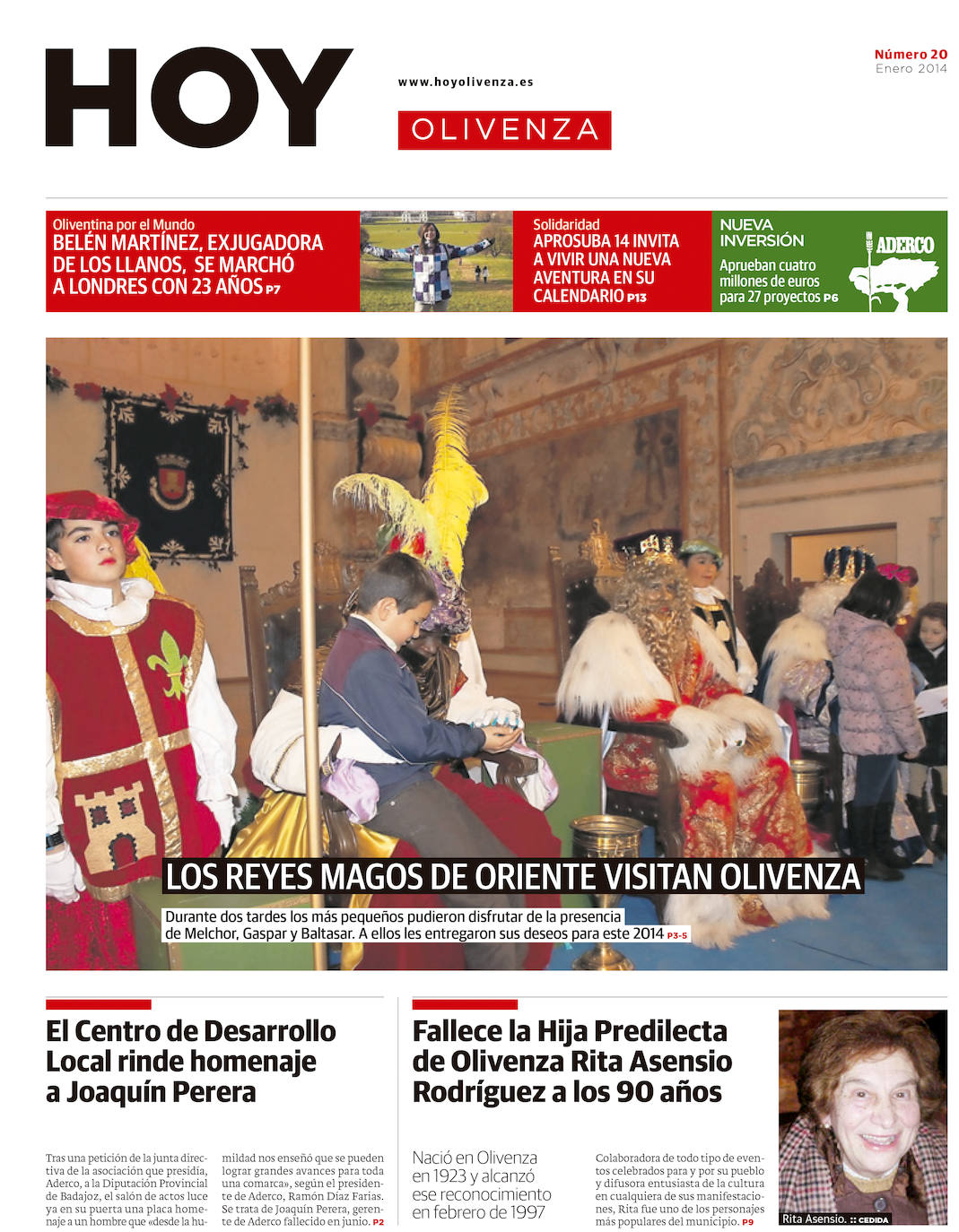 HOY

www.hoyolivenza.es

OLIVENZA

Número 20
Enero 2014

Oliventina por el Mundo
BELÉN MARTÍNEZ, EXJUGADORA DE LOS LLANOS, SE MARCHÓ A LONDRES CON 23 AÑOS P7

Solidaridad
APROSUBA 14 INVITA A VIVIR UNA NUEVA AVENTURA EN SU CALENDARIO P13

NUEVA INVERSIÓN
Aprueban cuatro millones de euros para 27 proyectos P6

ADERCO

LOS REYES MAGOS DE ORIENTE VISITAN OLIVENZA

Durante dos tardes los más pequeños pudieron disfrutar de la presencia de Melchor, Gaspar y Baltasar. A ellos les entregaron sus deseos para este 2014 P3-5

El Centro de Desarrollo Local rinde homenaje a Joaquín Perera

Tras una petición de la junta directiva de la asociación que presidía, Aderco, a la Diputación Provincial de Badajoz, el salón de actos luce ya en su puerta una placa homenaje a un hombre que «desde la humildad nos enseñó que se pueden lograr grandes avances para toda una comarca», según el presidente de Aderco, Ramón Díaz Farias. Se trata de Joaquín Perera, gerente de Aderco fallecido en junio. P2

Fallece la Hija Predilecta de Olivenza Rita Asensio Rodríguez a los 90 años

Nació en Olivenza en 1923 y alcanzó ese reconocimiento en febrero de 1997

Colaboradora de todo tipo de eventos celebrados para y por su pueblo y difusora entusiasta de la cultura en cualquiera de sus manifestaciones, Rita fue uno de los personajes más populares del municipio. P9

Rita Asensio. :: CEDIDA